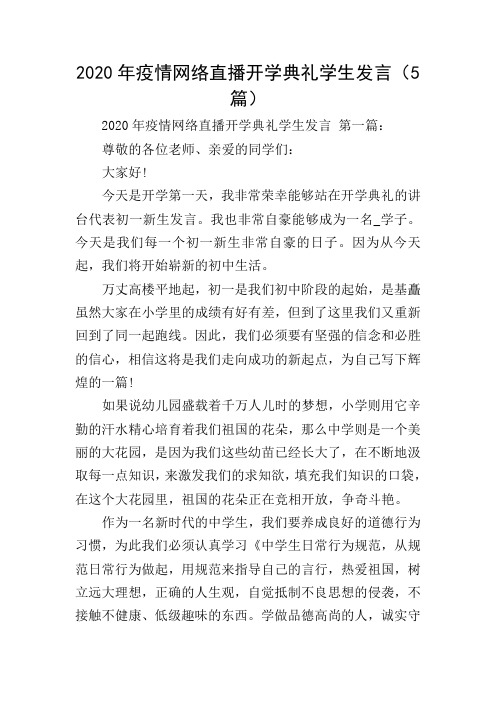 2020 年疫情网络直播开学典礼学生发言（5 篇）

2020 年疫情网络直播开学典礼学生发言 第一篇：

尊敬的各位老师、亲爱的同学们：

大家好！

今天是开学第一天，我非常荣幸能够站在开学典礼的讲台代表初一新生发言。我也非常自豪能够成为一名_学子。今天是我们每一个初一新生非常自豪的日子。因为从今天起，我们将开始崭新的初中生活。

万丈高楼平地起，初一是我们初中阶段的起始，是基矗虽然大家在小学里的成绩有好有差，但到了这里我们又重新回到了同一起跑线。因此，我们必须要有坚强的信念和必胜的信心，相信这将是我们走向成功的新起点，为自己写下辉煌的一篇！

如果说幼儿园盛载着千万人儿时的梦想，小学则用它辛勤的汗水精心培育着我们祖国的花朵，那么中学则是一个美丽的大花园，是因为我们这些幼苗已经长大了，在不断地汲取每一点知识，来激发我们的求知欲，填充我们知识的口袋，在这个大花园里，祖国的花朵正在竞相开放，争奇斗艳。

作为一名新时代的中学生，我们要养成良好的道德行为习惯，为此我们必须认真学习《中学生日常行为规范，从规范日常行为做起，用规范来指导自己的言行，热爱祖国，树立远大理想，正确的人生观，自觉抵制不良思想的侵袭，不接触不健康、低级趣味的东西。学做品德高尚的人，诚实守